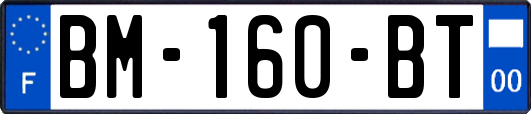 F
BM-160-BT
00